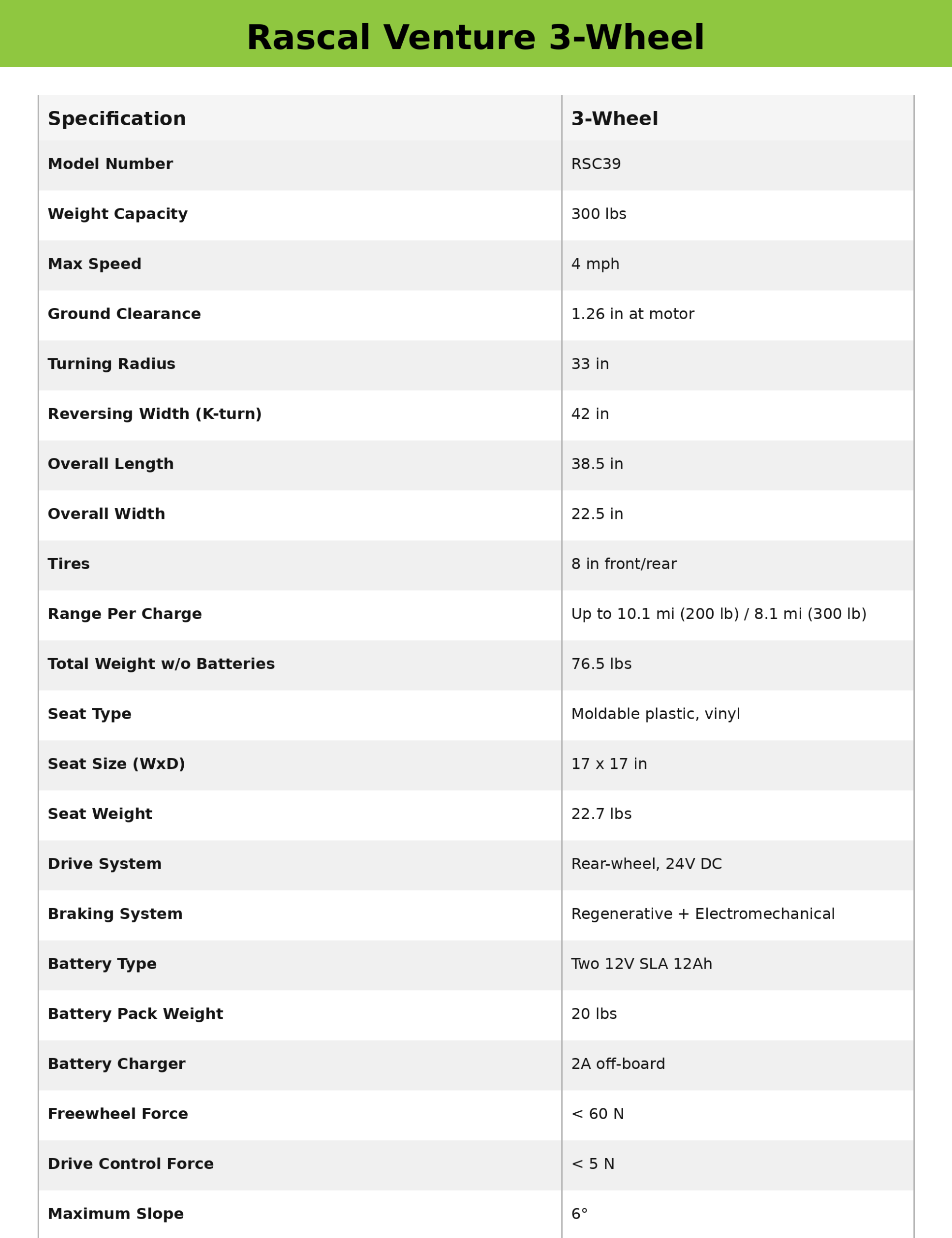 Rascal Venture 3-Wheel

| Specification | 3-Wheel |
|---|---|
| Model Number | RSC39 |
| Weight Capacity | 300 lbs |
| Max Speed | 4 mph |
| Ground Clearance | 1.26 in at motor |
| Turning Radius | 33 in |
| Reversing Width (K-turn) | 42 in |
| Overall Length | 38.5 in |
| Overall Width | 22.5 in |
| Tires | 8 in front/rear |
| Range Per Charge | Up to 10.1 mi (200 lb) / 8.1 mi (300 lb) |
| Total Weight w/o Batteries | 76.5 lbs |
| Seat Type | Moldable plastic, vinyl |
| Seat Size (WxD) | 17 x 17 in |
| Seat Weight | 22.7 lbs |
| Drive System | Rear-wheel, 24V DC |
| Braking System | Regenerative + Electromechanical |
| Battery Type | Two 12V SLA 12Ah |
| Battery Pack Weight | 20 lbs |
| Battery Charger | 2A off-board |
| Freewheel Force | < 60 N |
| Drive Control Force | < 5 N |
| Maximum Slope | 6° |